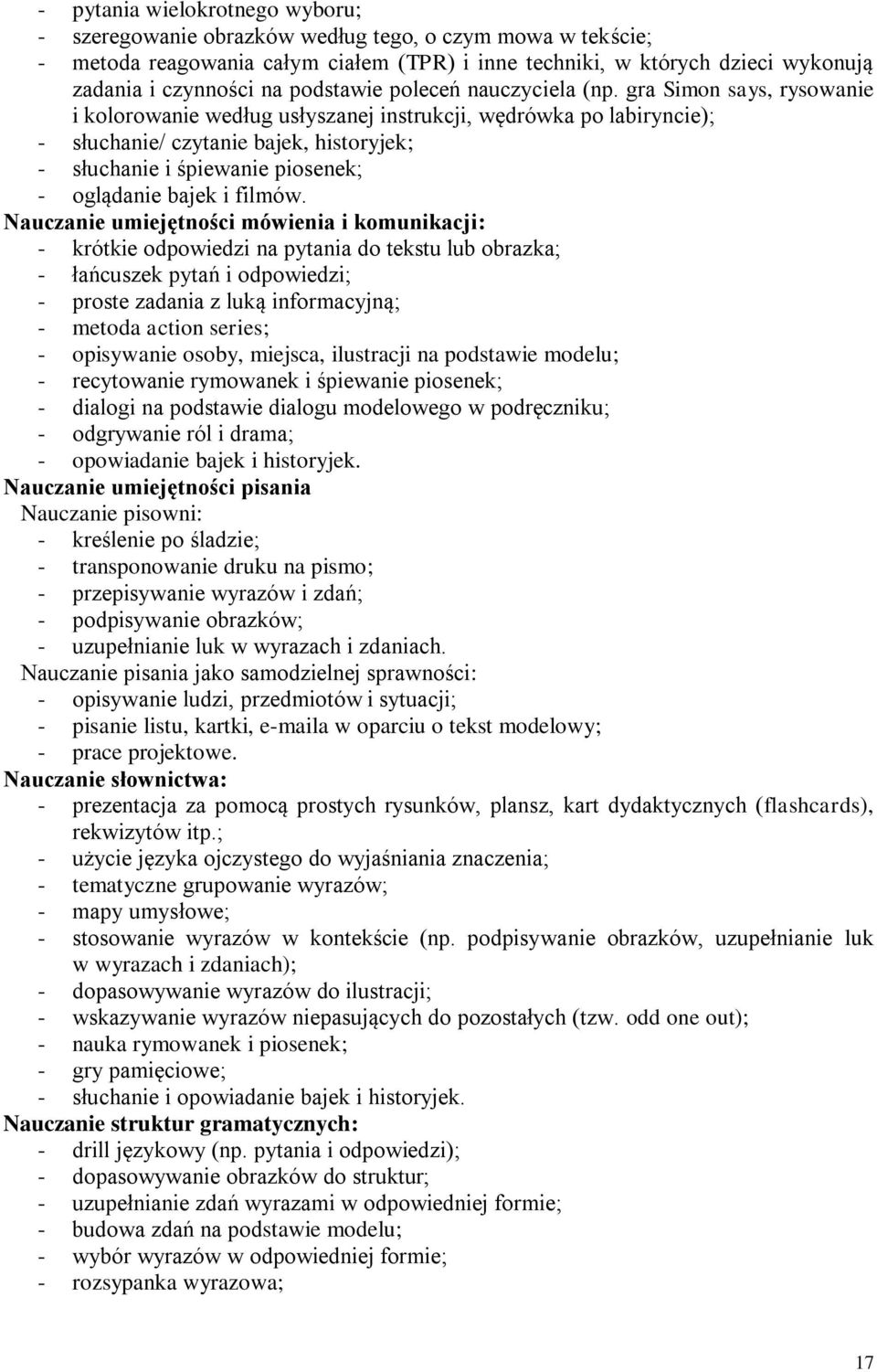 - pytania wielokrotnego wyboru;
- szeregowanie obrazków według tego, o czym mowa w tekście;
- metoda reagowania całym ciałem (TPR) i inne techniki, w których dzieci wykonują zadania i czynności na podstawie poleceń nauczyciela (np. gra Simon says, rysowanie i kolorowanie według usłyszanej instrukcji, wędrówka po labiryncie);
- słuchanie/ czytanie bajek, historyjek;
- słuchanie i śpiewanie piosenek;
- oglądanie bajek i filmów.

Nauczanie umiejętności mówienia i komunikacji:
- krótkie odpowiedzi na pytania do tekstu lub obrazka;
- łańcuszek pytań i odpowiedzi;
- proste zadania z luką informacyjną;
- metoda action series;
- opisywanie osoby, miejsca, ilustracji na podstawie modelu;
- recytowanie rymowanek i śpiewanie piosenek;
- dialogi na podstawie dialogu modelowego w podręczniku;
- odgrywanie ról i drama;
- opowiadanie bajek i historyjek.

Nauczanie umiejętności pisania
Nauczanie pisowni:
- kreślenie po śladzie;
- transponowanie druku na pismo;
- przepisywanie wyrazów i zdań;
- podpisywanie obrazków;
- uzupełnianie luk w wyrazach i zdaniach.
Nauczanie pisania jako samodzielnej sprawności:
- opisywanie ludzi, przedmiotów i sytuacji;
- pisanie listu, kartki, e-maila w oparciu o tekst modelowy;
- prace projektowe.

Nauczanie słownictwa:
- prezentacja za pomocą prostych rysunków, plansz, kart dydaktycznych (flashcards), rekwizytów itp.;
- użycie języka ojczystego do wyjaśniania znaczenia;
- tematyczne grupowanie wyrazów;
- mapy umysłowe;
- stosowanie wyrazów w kontekście (np. podpisywanie obrazków, uzupełnianie luk w wyrazach i zdaniach);
- dopasowywanie wyrazów do ilustracji;
- wskazywanie wyrazów niepasujących do pozostałych (tzw. odd one out);
- nauka rymowanek i piosenek;
- gry pamięciowe;
- słuchanie i opowiadanie bajek i historyjek.

Nauczanie struktur gramatycznych:
- drill językowy (np. pytania i odpowiedzi);
- dopasowywanie obrazków do struktur;
- uzupełnianie zdań wyrazami w odpowiedniej formie;
- budowa zdań na podstawie modelu;
- wybór wyrazów w odpowiedniej formie;
- rozsypanka wyrazowa;

17